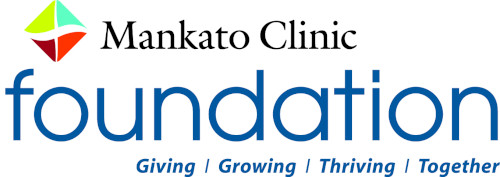 Mankato Clinic
foundation
Giving | Growing | Thriving | Together